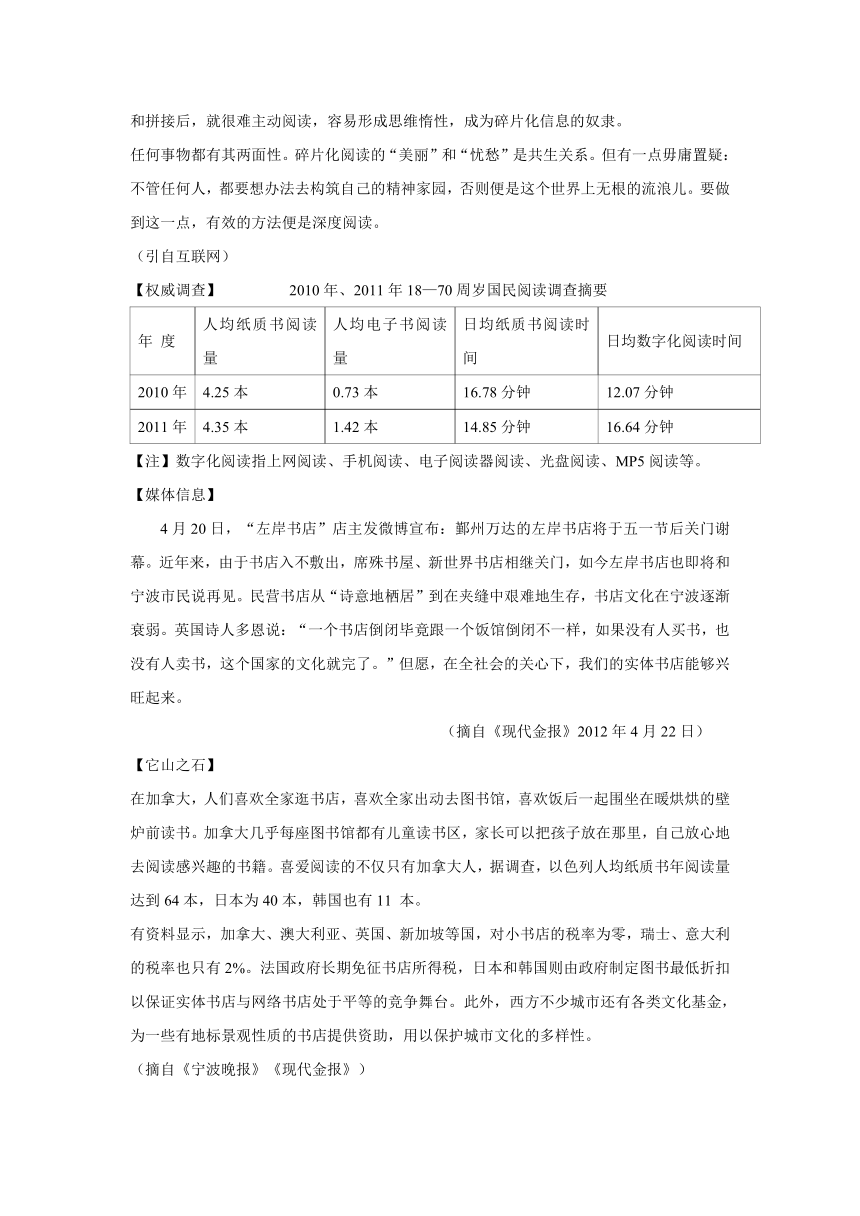 和拼接后，就很难主动阅读，容易形成思维惰性，成为碎片化信息的奴隶。

任何事物都有其两面性。碎片化阅读的“美丽”和“忧愁”是共生关系。但有一点毋庸置疑：不管任何人，都要想办法去构筑自己的精神家园，否则便是这个世界上无根的流浪儿。要做到这一点，有效的方法便是深度阅读。

（引自互联网）

【权威调查】　　2010 年、2011 年 18—70 周岁国民阅读调查摘要

| 年 度 | 人均纸质书阅读量 | 人均电子书阅读量 | 日均纸质书阅读时间 | 日均数字化阅读时间 |
|---|---|---|---|---|
| 2010 年 | 4.25 本 | 0.73 本 | 16.78 分钟 | 12.07 分钟 |
| 2011 年 | 4.35 本 | 1.42 本 | 14.85 分钟 | 16.64 分钟 |

【注】数字化阅读指上网阅读、手机阅读、电子阅读器阅读、光盘阅读、MP5 阅读等。

【媒体信息】

4 月 20 日，“左岸书店”店主发微博宣布：鄞州万达的左岸书店将于五一节后关门谢幕。近年来，由于书店入不敷出，席殊书屋、新世界书店相继关门，如今左岸书店也即将和宁波市民说再见。民营书店从“诗意地栖居”到在夹缝中艰难地生存，书店文化在宁波逐渐衰弱。英国诗人多恩说：“一个书店倒闭毕竟跟一个饭馆倒闭不一样，如果没有人买书，也没有人卖书，这个国家的文化就完了。”但愿，在全社会的关心下，我们的实体书店能够兴旺起来。

（摘自《现代金报》2012 年 4 月 22 日）

【它山之石】

在加拿大，人们喜欢全家逛书店，喜欢全家出动去图书馆，喜欢饭后一起围坐在暖烘烘的壁炉前读书。加拿大几乎每座图书馆都有儿童读书区，家长可以把孩子放在那里，自己放心地去阅读感兴趣的书籍。喜爱阅读的不仅只有加拿大人，据调查，以色列人均纸质书年阅读量达到 64 本，日本为 40 本，韩国也有 11 本。

有资料显示，加拿大、澳大利亚、英国、新加坡等国，对小书店的税率为零，瑞士、意大利的税率也只有 2%。法国政府长期免征书店所得税，日本和韩国则由政府制定图书最低折扣以保证实体书店与网络书店处于平等的竞争舞台。此外，西方不少城市还有各类文化基金，为一些有地标景观性质的书店提供资助，用以保护城市文化的多样性。

（摘自《宁波晚报》《现代金报》）